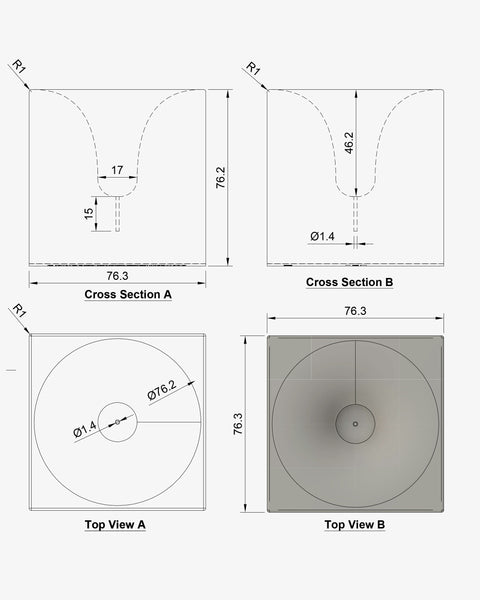 R1

17

15

76.2

76.3

Cross Section A

R1

46.2

Ø1.4

Cross Section B

R1

Ø76.2

Ø1.4

Top View A

76.3

76.3

Top View B